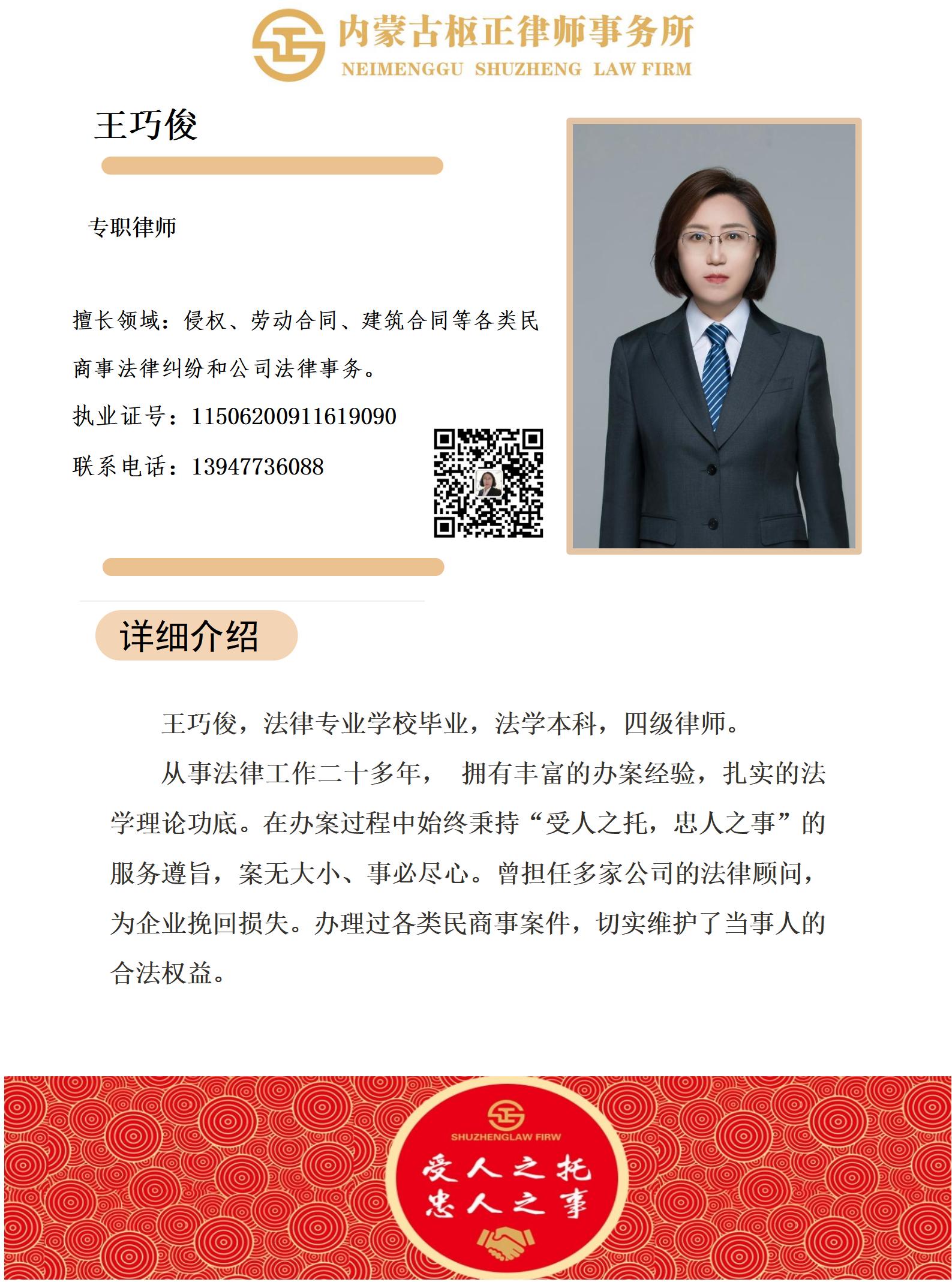 内蒙古枢正律师事务所
NEIMENGGU SHUZHENG LAW FIRM

王巧俊

专职律师

擅长领域：侵权、劳动合同、建筑合同等各类民商事法律纠纷和公司法律事务。

执业证号：11506200911619090

联系电话：13947736088

详细介绍

王巧俊，法律专业学校毕业，法学本科，四级律师。

从事法律工作二十多年，拥有丰富的办案经验，扎实的法学理论功底。在办案过程中始终秉持“受人之托，忠人之事”的服务遵旨，案无大小、事必尽心。曾担任多家公司的法律顾问，为企业挽回损失。办理过各类民商事案件，切实维护了当事人的合法权益。

SHUZHENGLAW FIRW
受人之托
忠人之事